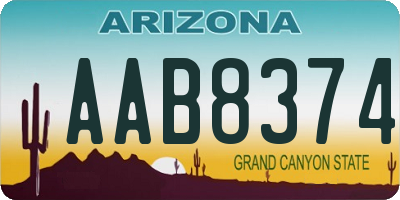 ARIZONA

AAB8374

GRAND CANYON STATE